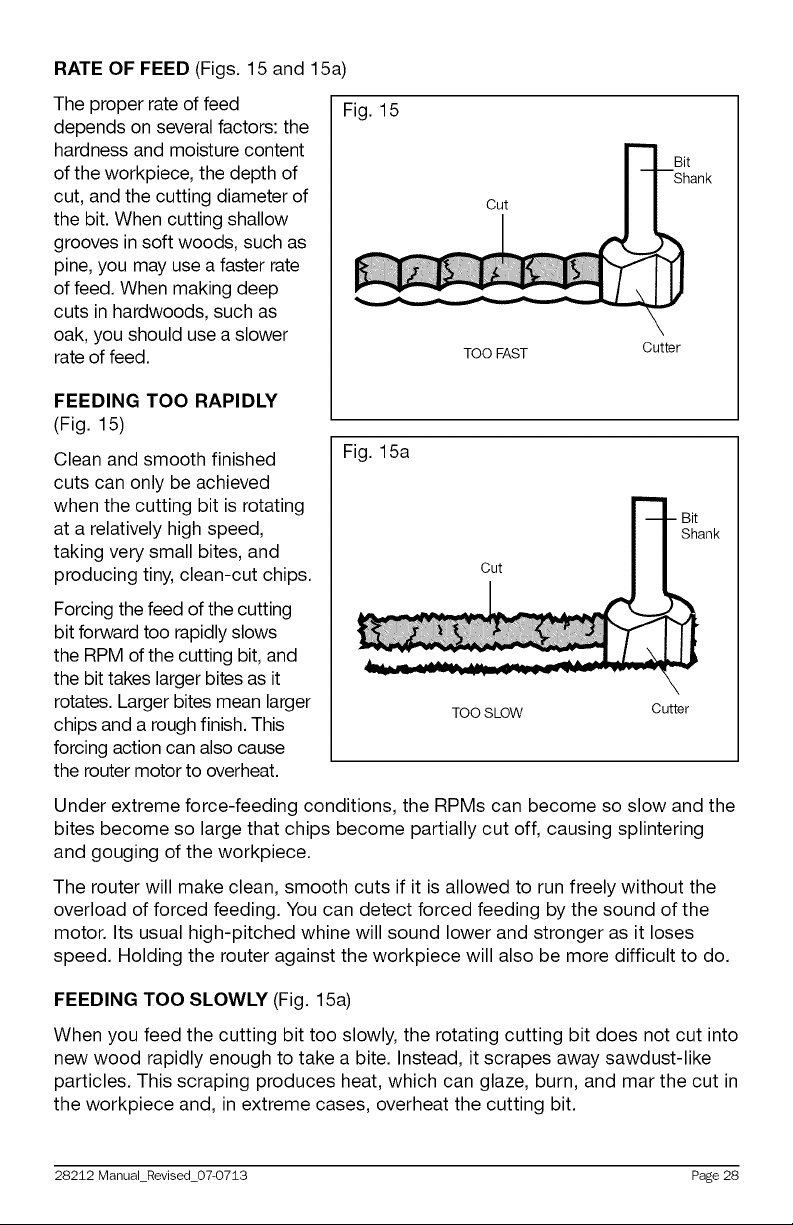 RATE OF FEED (Figs. 15 and 15a)

The proper rate of feed depends on several factors: the hardness and moisture content of the workpiece, the depth of cut, and the cutting diameter of the bit. When cutting shallow grooves in soft woods, such as pine, you may use a faster rate of feed. When making deep cuts in hardwoods, such as oak, you should use a slower rate of feed.

FEEDING TOO RAPIDLY (Fig. 15)

Clean and smooth finished cuts can only be achieved when the cutting bit is rotating at a relatively high speed, taking very small bites, and producing tiny, clean-cut chips.

Forcing the feed of the cutting bit forward too rapidly slows the RPM of the cutting bit, and the bit takes larger bites as it rotates. Larger bites mean larger chips and a rough finish. This forcing action can also cause the router motor to overheat.

Fig. 15

Bit Shank

Cut

TOO FAST

Cutter

Fig. 15a

Bit Shank

Cut

TOO SLOW

Cutter

Under extreme force-feeding conditions, the RPMs can become so slow and the bites become so large that chips become partially cut off, causing splintering and gouging of the workpiece.

The router will make clean, smooth cuts if it is allowed to run freely without the overload of forced feeding. You can detect forced feeding by the sound of the motor. Its usual high-pitched whine will sound lower and stronger as it loses speed. Holding the router against the workpiece will also be more difficult to do.

FEEDING TOO SLOWLY (Fig. 15a)

When you feed the cutting bit too slowly, the rotating cutting bit does not cut into new wood rapidly enough to take a bite. Instead, it scrapes away sawdust-like particles. This scraping produces heat, which can glaze, burn, and mar the cut in the workpiece and, in extreme cases, overheat the cutting bit.

28212 Manual_Revised_07-0713 Page 28